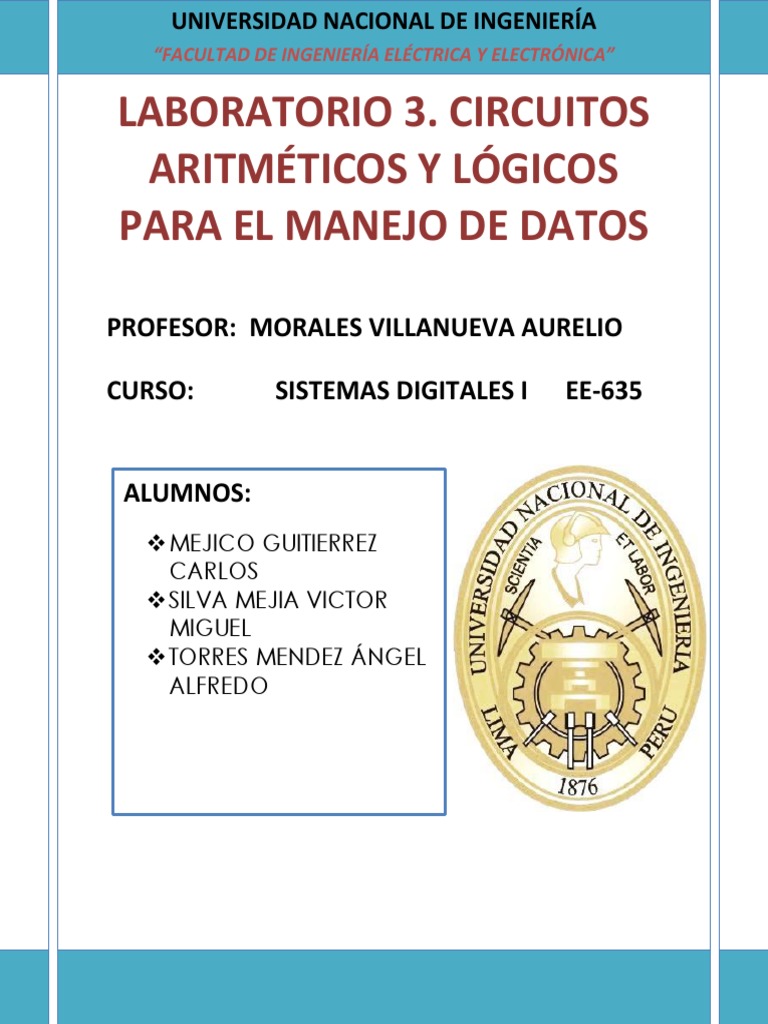 UNIVERSIDAD NACIONAL DE INGENIERÍA
"FACULTAD DE INGENIERÍA ELÉCTRICA Y ELECTRÓNICA"

LABORATORIO 3. CIRCUITOS ARITMÉTICOS Y LÓGICOS PARA EL MANEJO DE DATOS

PROFESOR: MORALES VILLANUEVA AURELIO

CURSO: SISTEMAS DIGITALES I EE-635

ALUMNOS:
❖ MEJICO GUITIERREZ CARLOS
❖ SILVA MEJIA VICTOR MIGUEL
❖ TORRES MENDEZ ÁNGEL ALFREDO

UNIVERSIDAD NACIONAL DE INGENIERIA
SCIENTIA ET LABOR
LIMA PERU
1876